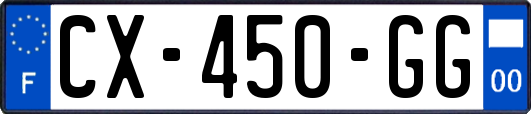 F
CX-450-GG
00